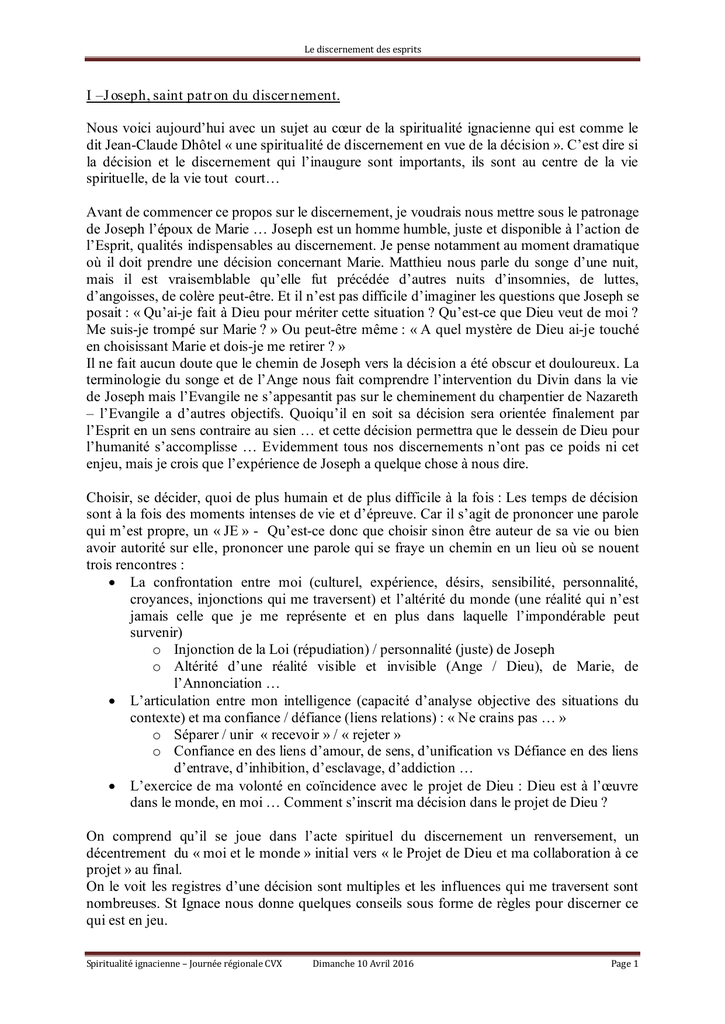 Le discernement des esprits

I –Joseph, saint patron du discernement.

Nous voici aujourd'hui avec un sujet au cœur de la spiritualité ignacienne qui est comme le dit Jean-Claude Dhôtel « une spiritualité de discernement en vue de la décision ». C'est dire si la décision et le discernement qui l'inaugure sont importants, ils sont au centre de la vie spirituelle, de la vie tout court…

Avant de commencer ce propos sur le discernement, je voudrais nous mettre sous le patronage de Joseph l'époux de Marie … Joseph est un homme humble, juste et disponible à l'action de l'Esprit, qualités indispensables au discernement. Je pense notamment au moment dramatique où il doit prendre une décision concernant Marie. Matthieu nous parle du songe d'une nuit, mais il est vraisemblable qu'elle fut précédée d'autres nuits d'insomnies, de luttes, d'angoisses, de colère peut-être. Et il n'est pas difficile d'imaginer les questions que Joseph se posait : « Qu'ai-je fait à Dieu pour mériter cette situation ? Qu'est-ce que Dieu veut de moi ? Me suis-je trompé sur Marie ? » Ou peut-être même : « A quel mystère de Dieu ai-je touché en choisissant Marie et dois-je me retirer ? »
Il ne fait aucun doute que le chemin de Joseph vers la décision a été obscur et douloureux. La terminologie du songe et de l'Ange nous fait comprendre l'intervention du Divin dans la vie de Joseph mais l'Evangile ne s'appesantit pas sur le cheminement du charpentier de Nazareth – l'Evangile a d'autres objectifs. Quoiqu'il en soit sa décision sera orientée finalement par l'Esprit en un sens contraire au sien … et cette décision permettra que le dessein de Dieu pour l'humanité s'accomplisse … Evidemment tous nos discernements n'ont pas ce poids ni cet enjeu, mais je crois que l'expérience de Joseph a quelque chose à nous dire.

Choisir, se décider, quoi de plus humain et de plus difficile à la fois : Les temps de décision sont à la fois des moments intenses de vie et d'épreuve. Car il s'agit de prononcer une parole qui m'est propre, un « JE » - Qu'est-ce donc que choisir sinon être auteur de sa vie ou bien avoir autorité sur elle, prononcer une parole qui se fraye un chemin en un lieu où se nouent trois rencontres :
• La confrontation entre moi (culturel, expérience, désirs, sensibilité, personnalité, croyances, injonctions qui me traversent) et l'altérité du monde (une réalité qui n'est jamais celle que je me représente et en plus dans laquelle l'impondérable peut survenir)
  o Injonction de la Loi (répudiation) / personnalité (juste) de Joseph
  o Altérité d'une réalité visible et invisible (Ange / Dieu), de Marie, de l'Annonciation …
• L'articulation entre mon intelligence (capacité d'analyse objective des situations du contexte) et ma confiance / défiance (liens relations) : « Ne crains pas … »
  o Séparer / unir « recevoir » / « rejeter »
  o Confiance en des liens d'amour, de sens, d'unification vs Défiance en des liens d'entrave, d'inhibition, d'esclavage, d'addiction …
• L'exercice de ma volonté en coïncidence avec le projet de Dieu : Dieu est à l'œuvre dans le monde, en moi … Comment s'inscrit ma décision dans le projet de Dieu ?

On comprend qu'il se joue dans l'acte spirituel du discernement un renversement, un décentrement du « moi et le monde » initial vers « le Projet de Dieu et ma collaboration à ce projet » au final.
On le voit les registres d'une décision sont multiples et les influences qui me traversent sont nombreuses. St Ignace nous donne quelques conseils sous forme de règles pour discerner ce qui est en jeu.

Spiritualité ignacienne – Journée régionale CVX Dimanche 10 Avril 2016 Page 1